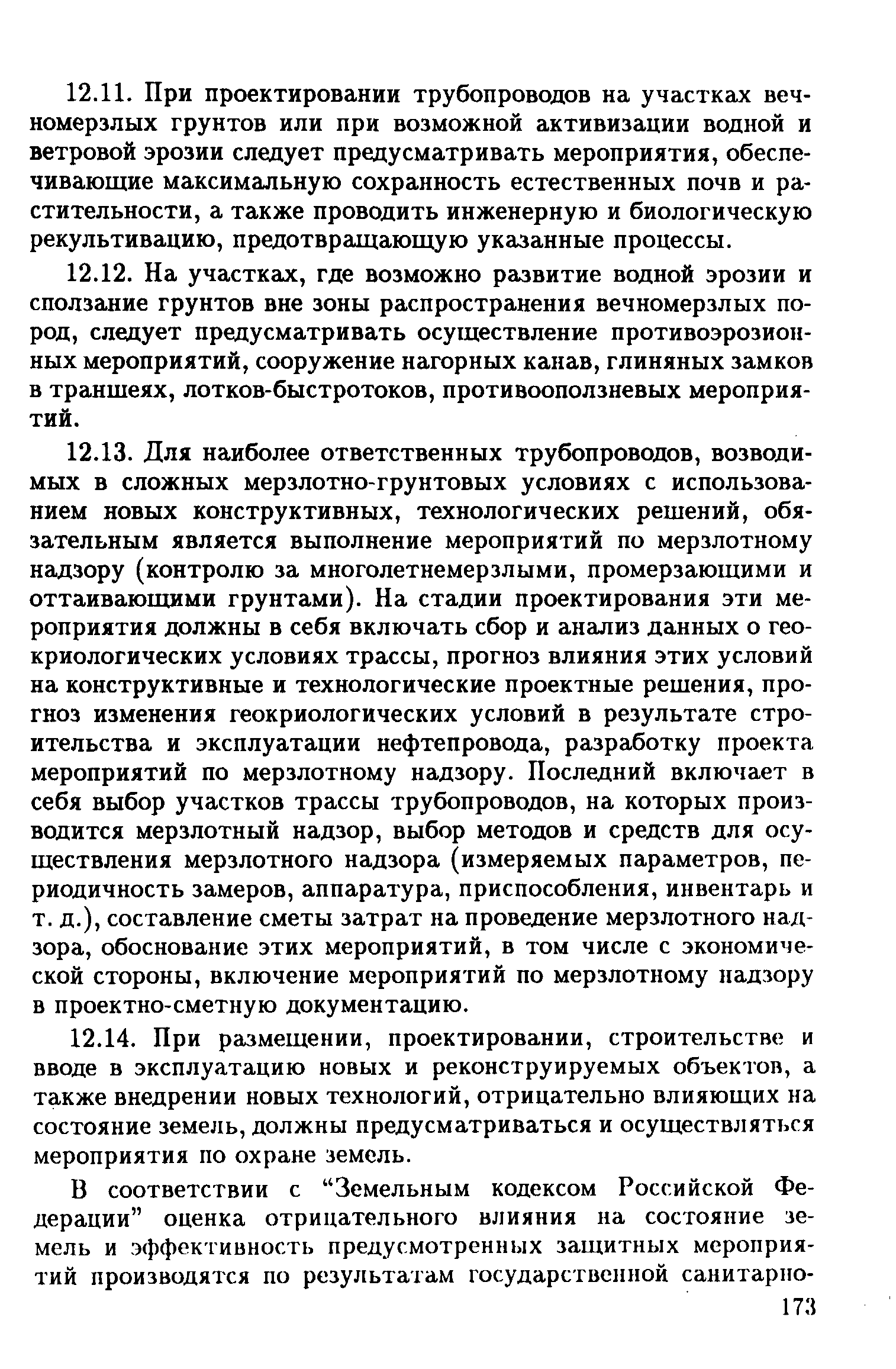 12.11. При проектировании трубопроводов на участках вечномерзлых грунтов или при возможной активизации водной и ветровой эрозии следует предусматривать мероприятия, обеспечивающие максимальную сохранность естественных почв и растительности, а также проводить инженерную и биологическую рекультивацию, предотвращающую указанные процессы.

12.12. На участках, где возможно развитие водной эрозии и сползание грунтов вне зоны распространения вечномерзлых пород, следует предусматривать осуществление противоэрозионных мероприятий, сооружение нагорных канав, глиняных замков в траншеях, лотков-быстротоков, противооползневых мероприятий.

12.13. Для наиболее ответственных трубопроводов, возводимых в сложных мерзлотно-грунтовых условиях с использованием новых конструктивных, технологических решений, обязательным является выполнение мероприятий по мерзлотному надзору (контролю за многолетнемерзлыми, промерзающими и оттаивающими грунтами). На стадии проектирования эти мероприятия должны в себя включать сбор и анализ данных о геокриологических условиях трассы, прогноз влияния этих условий на конструктивные и технологические проектные решения, прогноз изменения геокриологических условий в результате строительства и эксплуатации нефтепровода, разработку проекта мероприятий по мерзлотному надзору. Последний включает в себя выбор участков трассы трубопроводов, на которых производится мерзлотный надзор, выбор методов и средств для осуществления мерзлотного надзора (измеряемых параметров, периодичность замеров, аппаратура, приспособления, инвентарь и т. д.), составление сметы затрат на проведение мерзлотного надзора, обоснование этих мероприятий, в том числе с экономической стороны, включение мероприятий по мерзлотному надзору в проектно-сметную документацию.

12.14. При размещении, проектировании, строительстве и вводе в эксплуатацию новых и реконструируемых объектов, а также внедрении новых технологий, отрицательно влияющих на состояние земель, должны предусматриваться и осуществляться мероприятия по охране земель.

В соответствии с “Земельным кодексом Российской Федерации” оценка отрицательного влияния на состояние земель и эффективность предусмотренных защитных мероприятий производятся по результатам государственной санитарно-

173